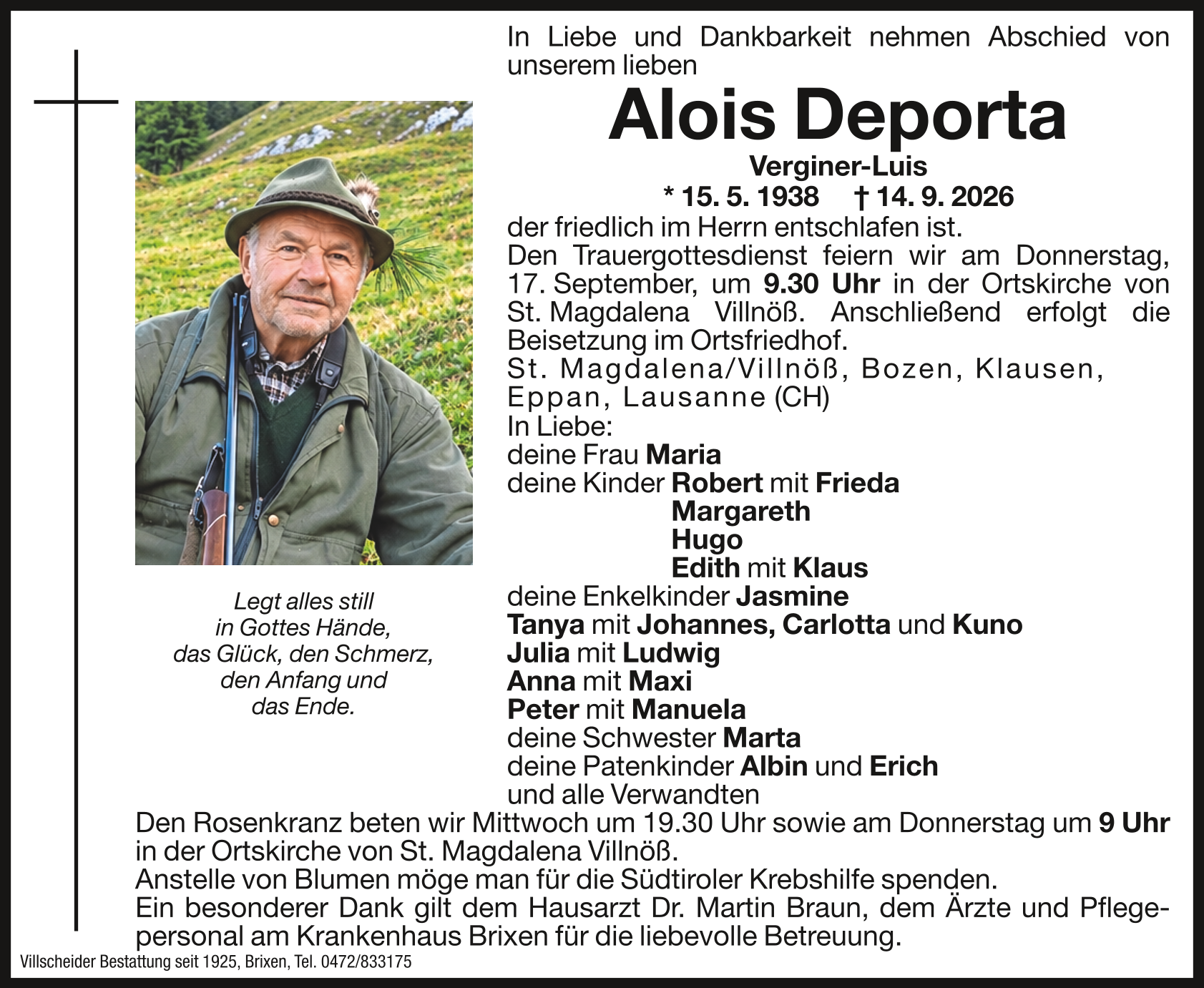 In Liebe und Dankbarkeit nehmen Abschied von unserem lieben

Alois Deporta

Verginer-Luis

* 15. 5. 1938 † 14. 9. 2026

der friedlich im Herrn entschlafen ist.
Den Trauergottesdienst feiern wir am Donnerstag, 17. September, um 9.30 Uhr in der Ortskirche von St. Magdalena Villnöß. Anschließend erfolgt die Beisetzung im Ortsfriedhof.
St. Magdalena/Villnöß, Bozen, Klausen, Eppan, Lausanne (CH)
In Liebe:
deine Frau Maria
deine Kinder Robert mit Frieda
Margareth
Hugo
Edith mit Klaus
deine Enkelkinder Jasmine
Tanya mit Johannes, Carlotta und Kuno
Julia mit Ludwig
Anna mit Maxi
Peter mit Manuela
deine Schwester Marta
deine Patenkinder Albin und Erich
und alle Verwandten

Legt alles still
in Gottes Hände,
das Glück, den Schmerz,
den Anfang und
das Ende.

Den Rosenkranz beten wir Mittwoch um 19.30 Uhr sowie am Donnerstag um 9 Uhr in der Ortskirche von St. Magdalena Villnöß.
Anstelle von Blumen möge man für die Südtiroler Krebshilfe spenden.
Ein besonderer Dank gilt dem Hausarzt Dr. Martin Braun, dem Ärzte und Pflegepersonal am Krankenhaus Brixen für die liebevolle Betreuung.

Villscheider Bestattung seit 1925, Brixen, Tel. 0472/833175